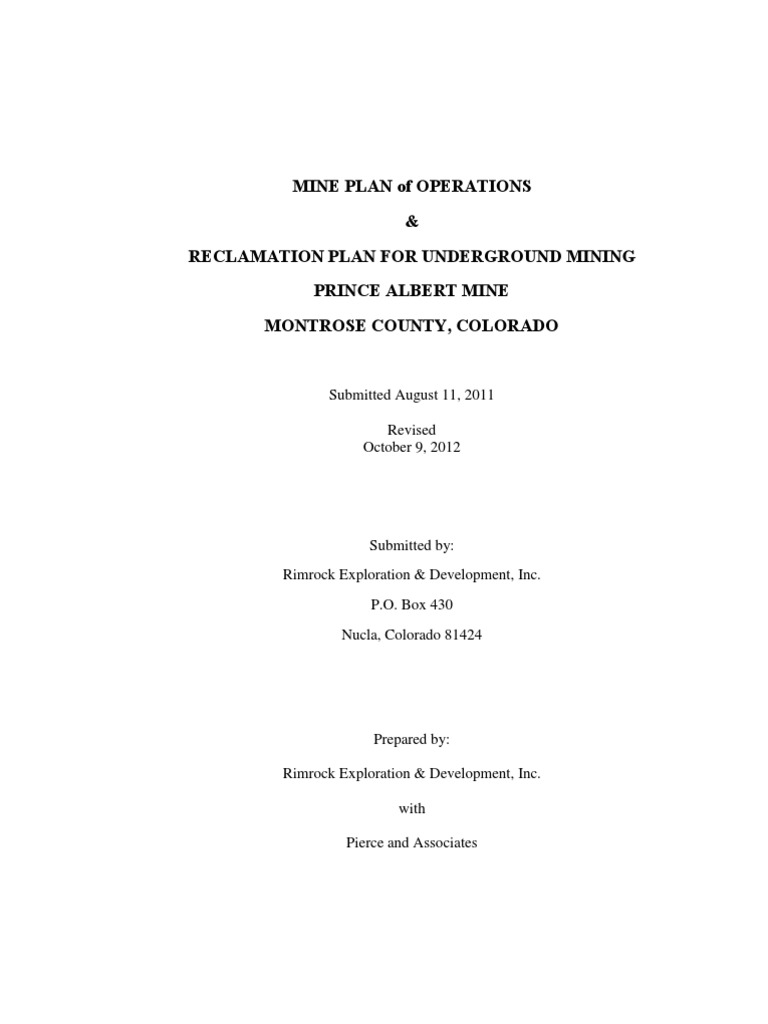 MINE PLAN of OPERATIONS

&

RECLAMATION PLAN FOR UNDERGROUND MINING

PRINCE ALBERT MINE

MONTROSE COUNTY, COLORADO

Submitted August 11, 2011

Revised
October 9, 2012

Submitted by:

Rimrock Exploration & Development, Inc.

P.O. Box 430

Nucla, Colorado 81424

Prepared by:

Rimrock Exploration & Development, Inc.

with

Pierce and Associates